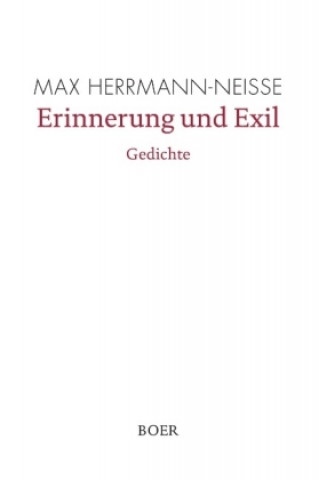 MAX HERRMANN-NEISSE
Erinnerung und Exil
Gedichte

BOER